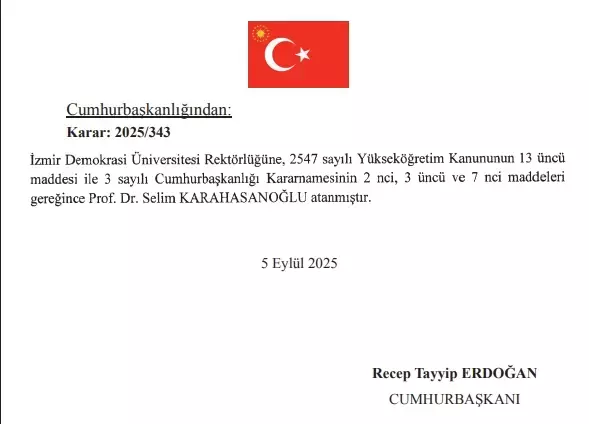 Cumhurbaşkanlığından:

Karar: 2025/343

İzmir Demokrasi Üniversitesi Rektörlüğüne, 2547 sayılı Yükseköğretim Kanununun 13 üncü maddesi ile 3 sayılı Cumhurbaşkanlığı Kararnamesinin 2 nci, 3 üncü ve 7 nci maddeleri gereğince Prof. Dr. Selim KARAHASANOĞLU atanmıştır.

5 Eylül 2025

Recep Tayyip ERDOĞAN
CUMHURBAŞKANI